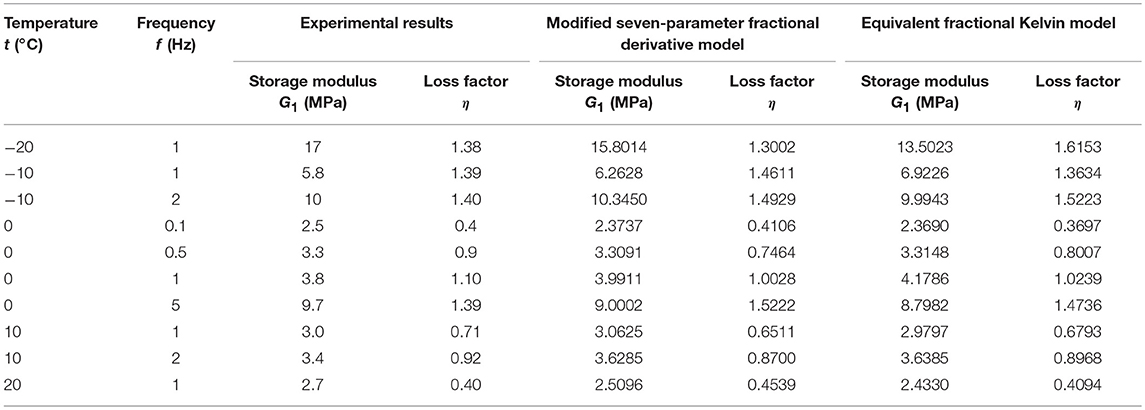 | Temperature $t$ (°C) | Frequency $f$ (Hz) | Experimental results | | Modified seven-parameter fractional derivative model | | Equivalent fractional Kelvin model | |
|---|---|---|---|---|---|---|---|
| | | Storage modulus $G_1$ (MPa) | Loss factor $\eta$ | Storage modulus $G_1$ (MPa) | Loss factor $\eta$ | Storage modulus $G_1$ (MPa) | Loss factor $\eta$ |
| −20 | 1 | 17 | 1.38 | 15.8014 | 1.3002 | 13.5023 | 1.6153 |
| −10 | 1 | 5.8 | 1.39 | 6.2628 | 1.4611 | 6.9226 | 1.3634 |
| −10 | 2 | 10 | 1.40 | 10.3450 | 1.4929 | 9.9943 | 1.5223 |
| 0 | 0.1 | 2.5 | 0.4 | 2.3737 | 0.4106 | 2.3690 | 0.3697 |
| 0 | 0.5 | 3.3 | 0.9 | 3.3091 | 0.7464 | 3.3148 | 0.8007 |
| 0 | 1 | 3.8 | 1.10 | 3.9911 | 1.0028 | 4.1786 | 1.0239 |
| 0 | 5 | 9.7 | 1.39 | 9.0002 | 1.5222 | 8.7982 | 1.4736 |
| 10 | 1 | 3.0 | 0.71 | 3.0625 | 0.6511 | 2.9797 | 0.6793 |
| 10 | 2 | 3.4 | 0.92 | 3.6285 | 0.8700 | 3.6385 | 0.8968 |
| 20 | 1 | 2.7 | 0.40 | 2.5096 | 0.4539 | 2.4330 | 0.4094 |